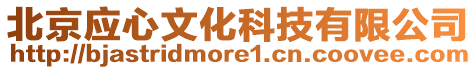 北京应心文化科技有限公司
http://bjastridmore1.cn.coovee.com